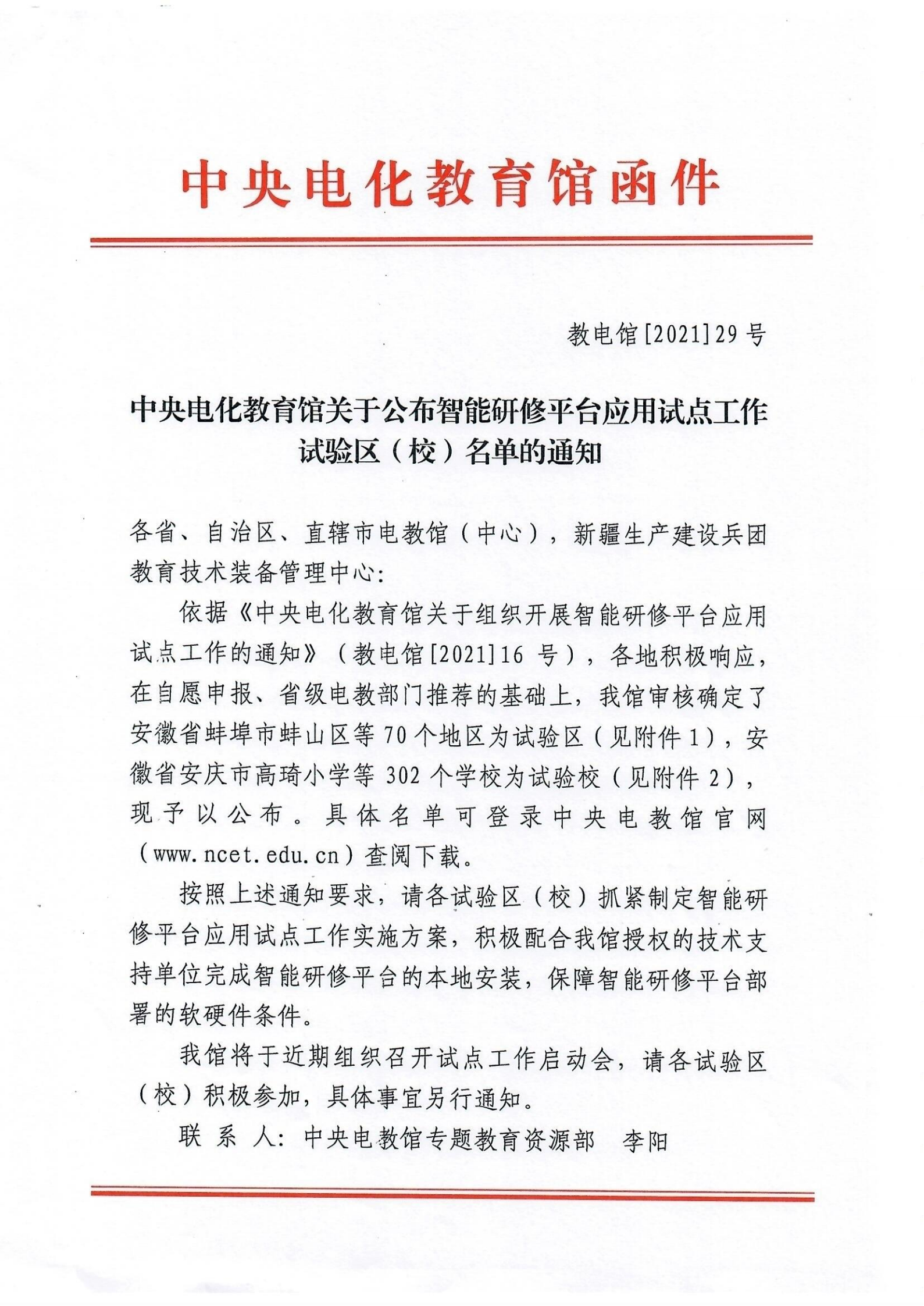 中央电化教育馆函件

教电馆[2021]29号

中央电化教育馆关于公布智能研修平台应用试点工作试验区（校）名单的通知

各省、自治区、直辖市电教馆（中心），新疆生产建设兵团教育技术装备管理中心:

依据《中央电化教育馆关于组织开展智能研修平台应用试点工作的通知》（教电馆[2021]16 号），各地积极响应，在自愿申报、省级电教部门推荐的基础上，我馆审核确定了安徽省蚌埠市蚌山区等 70 个地区为试验区（见附件 1），安徽省安庆市高琦小学等 302 个学校为试验校（见附件 2），现予以公布。具体名单可登录中央电教馆官网（www.ncet.edu.cn）查阅下载。

按照上述通知要求，请各试验区（校）抓紧制定智能研修平台应用试点工作实施方案，积极配合我馆授权的技术支持单位完成智能研修平台的本地安装，保障智能研修平台部署的软硬件条件。

我馆将于近期组织召开试点工作启动会，请各试验区（校）积极参加，具体事宜另行通知。

联 系 人：中央电教馆专题教育资源部　李阳